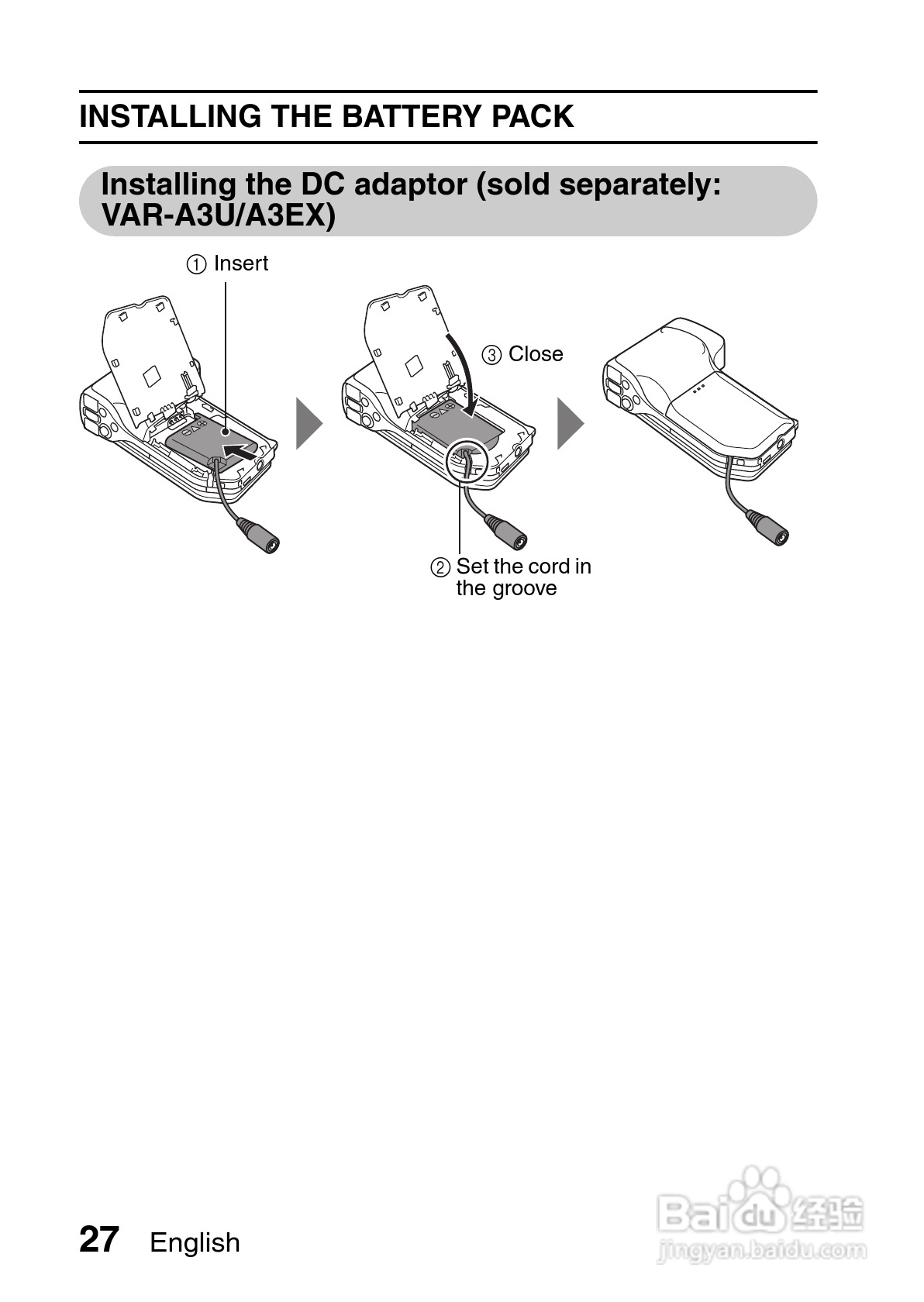 INSTALLING THE BATTERY PACK

Installing the DC adaptor (sold separately: VAR-A3U/A3EX)

① Insert

③ Close

② Set the cord in the groove

27 English

Baidu 经验
jingyan.baidu.com